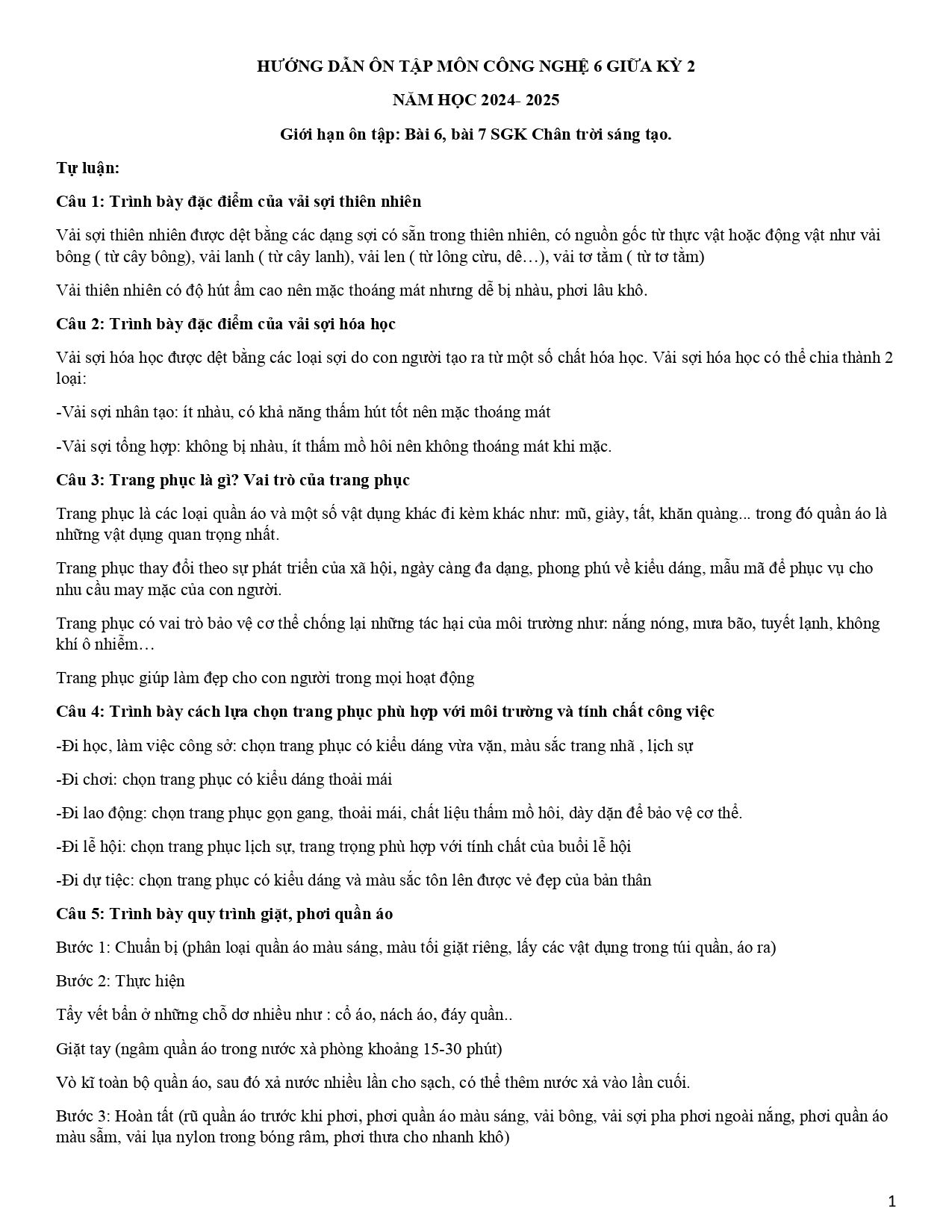 HƯỚNG DẪN ÔN TẬP MÔN CÔNG NGHỆ 6 GIỮA KỲ 2

NĂM HỌC 2024- 2025

Giới hạn ôn tập: Bài 6, bài 7 SGK Chân trời sáng tạo.

Tự luận:

Câu 1: Trình bày đặc điểm của vải sợi thiên nhiên

Vải sợi thiên nhiên được dệt bằng các dạng sợi có sẵn trong thiên nhiên, có nguồn gốc từ thực vật hoặc động vật như vải bông ( từ cây bông), vải lanh ( từ cây lanh), vải len ( từ lông cừu, dê…), vải tơ tằm ( từ tơ tằm)

Vải thiên nhiên có độ hút ẩm cao nên mặc thoáng mát nhưng dễ bị nhàu, phơi lâu khô.

Câu 2: Trình bày đặc điểm của vải sợi hóa học

Vải sợi hóa học được dệt bằng các loại sợi do con người tạo ra từ một số chất hóa học. Vải sợi hóa học có thể chia thành 2 loại:

-Vải sợi nhân tạo: ít nhàu, có khả năng thấm hút tốt nên mặc thoáng mát

-Vải sợi tổng hợp: không bị nhàu, ít thấm mồ hôi nên không thoáng mát khi mặc.

Câu 3: Trang phục là gì? Vai trò của trang phục

Trang phục là các loại quần áo và một số vật dụng khác đi kèm khác như: mũ, giày, tất, khăn quàng... trong đó quần áo là những vật dụng quan trọng nhất.

Trang phục thay đổi theo sự phát triển của xã hội, ngày càng đa dạng, phong phú về kiểu dáng, mẫu mã để phục vụ cho nhu cầu may mặc của con người.

Trang phục có vai trò bảo vệ cơ thể chống lại những tác hại của môi trường như: nắng nóng, mưa bão, tuyết lạnh, không khí ô nhiễm…

Trang phục giúp làm đẹp cho con người trong mọi hoạt động

Câu 4: Trình bày cách lựa chọn trang phục phù hợp với môi trường và tính chất công việc

-Đi học, làm việc công sở: chọn trang phục có kiểu dáng vừa vặn, màu sắc trang nhã , lịch sự

-Đi chơi: chọn trang phục có kiểu dáng thoải mái

-Đi lao động: chọn trang phục gọn gang, thoải mái, chất liệu thấm mồ hôi, dày dặn để bảo vệ cơ thể.

-Đi lễ hội: chọn trang phục lịch sự, trang trọng phù hợp với tính chất của buổi lễ hội

-Đi dự tiệc: chọn trang phục có kiểu dáng và màu sắc tôn lên được vẻ đẹp của bản thân

Câu 5: Trình bày quy trình giặt, phơi quần áo

Bước 1: Chuẩn bị (phân loại quần áo màu sáng, màu tối giặt riêng, lấy các vật dụng trong túi quần, áo ra)

Bước 2: Thực hiện

Tẩy vết bẩn ở những chỗ dơ nhiều như : cổ áo, nách áo, đáy quần..

Giặt tay (ngâm quần áo trong nước xà phòng khoảng 15-30 phút)

Vò kĩ toàn bộ quần áo, sau đó xả nước nhiều lần cho sạch, có thể thêm nước xả vào lần cuối.

Bước 3: Hoàn tất (rũ quần áo trước khi phơi, phơi quần áo màu sáng, vải bông, vải sợi pha phơi ngoài nắng, phơi quần áo màu sẫm, vải lụa nylon trong bóng râm, phơi thưa cho nhanh khô)

1